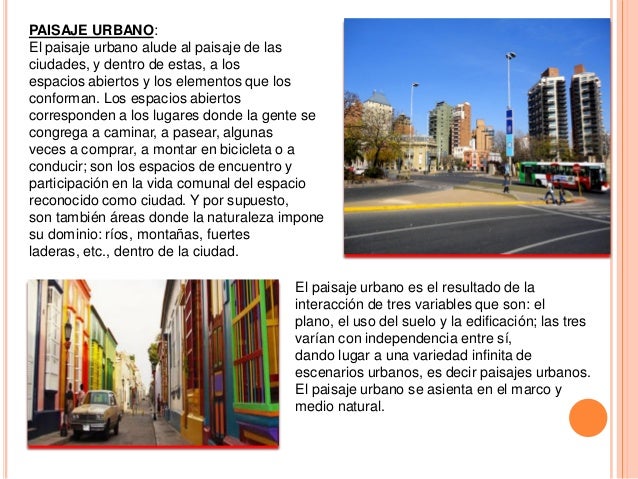 PAISAJE URBANO:
El paisaje urbano alude al paisaje de las ciudades, y dentro de estas, a los espacios abiertos y los elementos que los conforman. Los espacios abiertos corresponden a los lugares donde la gente se congrega a caminar, a pasear, algunas veces a comprar, a montar en bicicleta o a conducir; son los espacios de encuentro y participación en la vida comunal del espacio reconocido como ciudad. Y por supuesto, son también áreas donde la naturaleza impone su dominio: ríos, montañas, fuertes laderas, etc., dentro de la ciudad.

El paisaje urbano es el resultado de la interacción de tres variables que son: el plano, el uso del suelo y la edificación; las tres varían con independencia entre sí, dando lugar a una variedad infinita de escenarios urbanos, es decir paisajes urbanos. El paisaje urbano se asienta en el marco y medio natural.